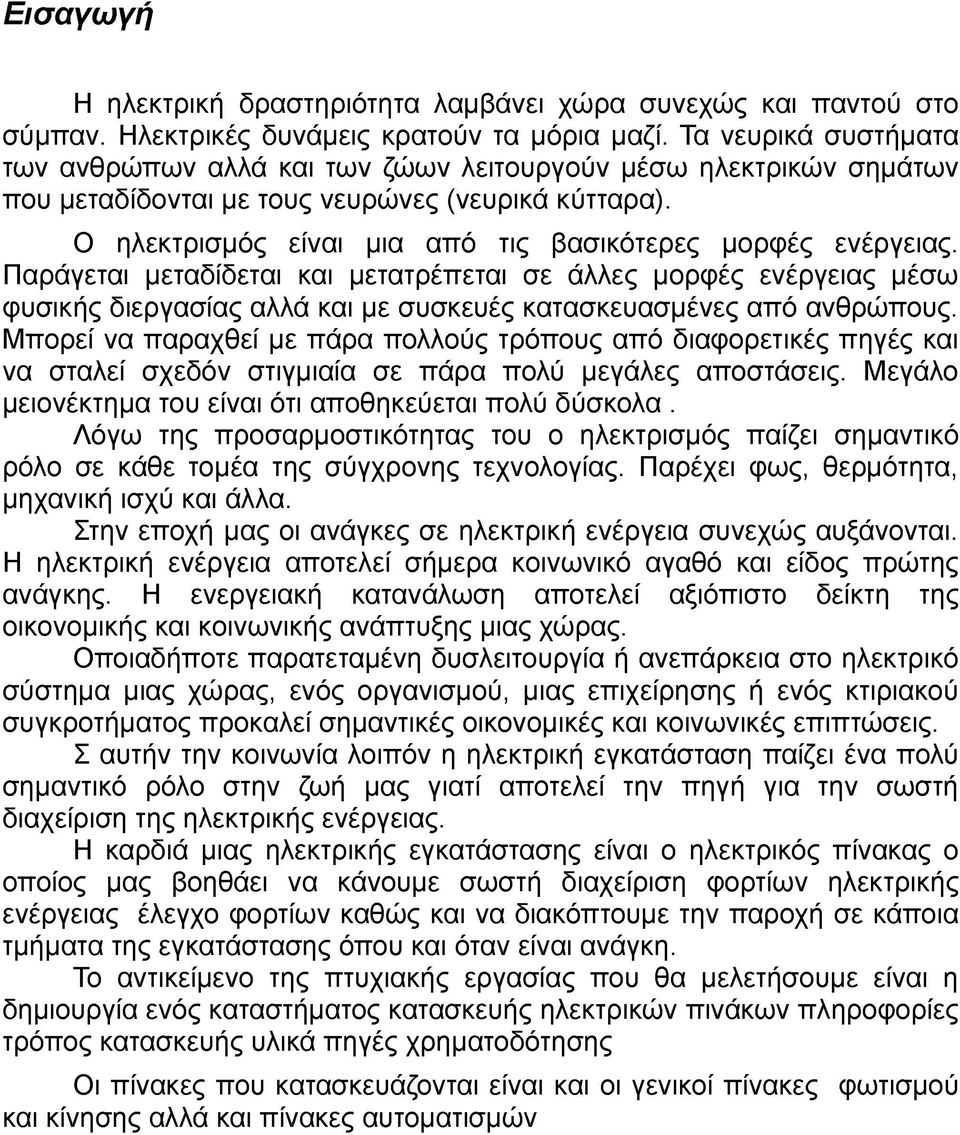 Εισαγωγή

Η ηλεκτρική δραστηριότητα λαμβάνει χώρα συνεχώς και παντού στο σύμπαν. Ηλεκτρικές δυνάμεις κρατούν τα μόρια μαζί. Τα νευρικά συστήματα των ανθρώπων αλλά και των ζώων λειτουργούν μέσω ηλεκτρικών σημάτων που μεταδίδονται με τους νευρώνες (νευρικά κύτταρα).

Ο ηλεκτρισμός είναι μια από τις βασικότερες μορφές ενέργειας. Παράγεται μεταδίδεται και μετατρέπεται σε άλλες μορφές ενέργειας μέσω φυσικής διεργασίας αλλά και με συσκευές κατασκευασμένες από ανθρώπους. Μπορεί να παραχθεί με πάρα πολλούς τρόπους από διαφορετικές πηγές και να σταλεί σχεδόν στιγμιαία σε πάρα πολύ μεγάλες αποστάσεις. Μεγάλο μειονέκτημα του είναι ότι αποθηκεύεται πολύ δύσκολα .

Λόγω της προσαρμοστικότητας του ο ηλεκτρισμός παίζει σημαντικό ρόλο σε κάθε τομέα της σύγχρονης τεχνολογίας. Παρέχει φως, θερμότητα, μηχανική ισχύ και άλλα.

Στην εποχή μας οι ανάγκες σε ηλεκτρική ενέργεια συνεχώς αυξάνονται. Η ηλεκτρική ενέργεια αποτελεί σήμερα κοινωνικό αγαθό και είδος πρώτης ανάγκης. Η ενεργειακή κατανάλωση αποτελεί αξιόπιστο δείκτη της οικονομικής και κοινωνικής ανάπτυξης μιας χώρας.

Οποιαδήποτε παρατεταμένη δυσλειτουργία ή ανεπάρκεια στο ηλεκτρικό σύστημα μιας χώρας, ενός οργανισμού, μιας επιχείρησης ή ενός κτιριακού συγκροτήματος προκαλεί σημαντικές οικονομικές και κοινωνικές επιπτώσεις.

Σ αυτήν την κοινωνία λοιπόν η ηλεκτρική εγκατάσταση παίζει ένα πολύ σημαντικό ρόλο στην ζωή μας γιατί αποτελεί την πηγή για την σωστή διαχείριση της ηλεκτρικής ενέργειας.

Η καρδιά μιας ηλεκτρικής εγκατάστασης είναι ο ηλεκτρικός πίνακας ο οποίος μας βοηθάει να κάνουμε σωστή διαχείριση φορτίων ηλεκτρικής ενέργειας έλεγχο φορτίων καθώς και να διακόπτουμε την παροχή σε κάποια τμήματα της εγκατάστασης όπου και όταν είναι ανάγκη.

Το αντικείμενο της πτυχιακής εργασίας που θα μελετήσουμε είναι η δημιουργία ενός καταστήματος κατασκευής ηλεκτρικών πινάκων πληροφορίες τρόπος κατασκευής υλικά πηγές χρηματοδότησης

Οι πίνακες που κατασκευάζονται είναι και οι γενικοί πίνακες φωτισμού και κίνησης αλλά και πίνακες αυτοματισμών